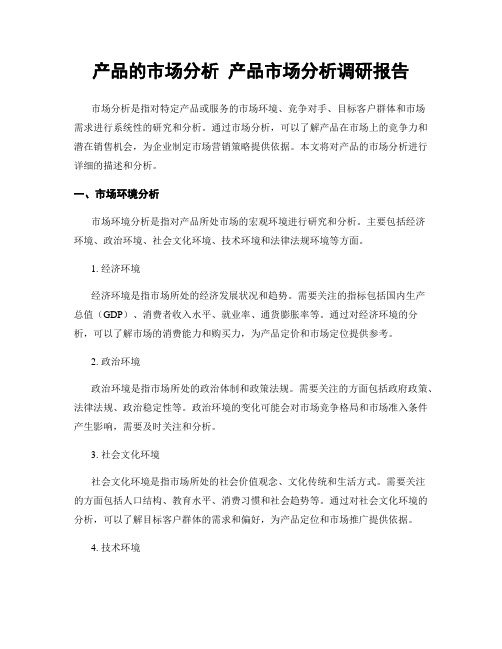 产品的市场分析 产品市场分析调研报告

市场分析是指对特定产品或服务的市场环境、竞争对手、目标客户群体和市场需求进行系统性的研究和分析。通过市场分析，可以了解产品在市场上的竞争力和潜在销售机会，为企业制定市场营销策略提供依据。本文将对产品的市场分析进行详细的描述和分析。

一、市场环境分析

市场环境分析是指对产品所处市场的宏观环境进行研究和分析。主要包括经济环境、政治环境、社会文化环境、技术环境和法律法规环境等方面。

1. 经济环境

经济环境是指市场所处的经济发展状况和趋势。需要关注的指标包括国内生产总值（GDP）、消费者收入水平、就业率、通货膨胀率等。通过对经济环境的分析，可以了解市场的消费能力和购买力，为产品定价和市场定位提供参考。

2. 政治环境

政治环境是指市场所处的政治体制和政策法规。需要关注的方面包括政府政策、法律法规、政治稳定性等。政治环境的变化可能会对市场竞争格局和市场准入条件产生影响，需要及时关注和分析。

3. 社会文化环境

社会文化环境是指市场所处的社会价值观念、文化传统和生活方式。需要关注的方面包括人口结构、教育水平、消费习惯和社会趋势等。通过对社会文化环境的分析，可以了解目标客户群体的需求和偏好，为产品定位和市场推广提供依据。

4. 技术环境